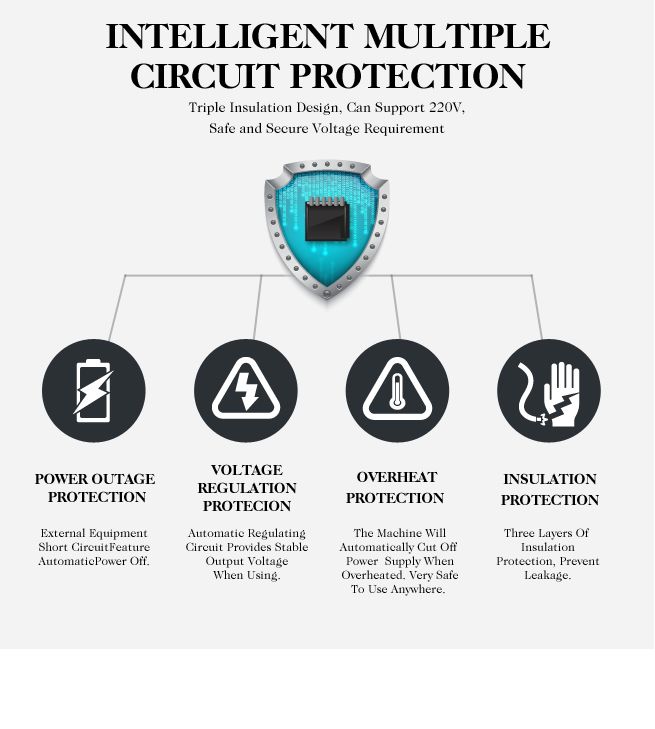 INTELLIGENT MULTIPLE CIRCUIT PROTECTION

Triple Insulation Design, Can Support 220V, Safe and Secure Voltage Requirement

POWER OUTAGE PROTECTION

External Equipment Short CircuitFeature AutomaticPower Off.

VOLTAGE REGULATION PROTECION

Automatic Regulating Circuit Provides Stable Output Voltage When Using.

OVERHEAT PROTECTION

The Machine Will Automatically Cut Off Power Supply When Overheated. Very Safe To Use Anywhere.

INSULATION PROTECTION

Three Layers Of Insulation Protection, Prevent Leakage.